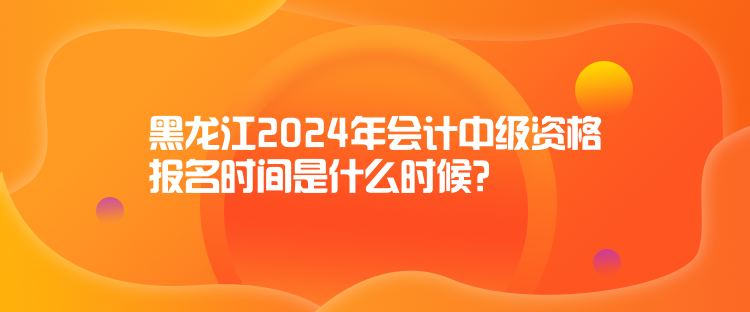 黑龙江2024年会计中级资格报名时间是什么时候?